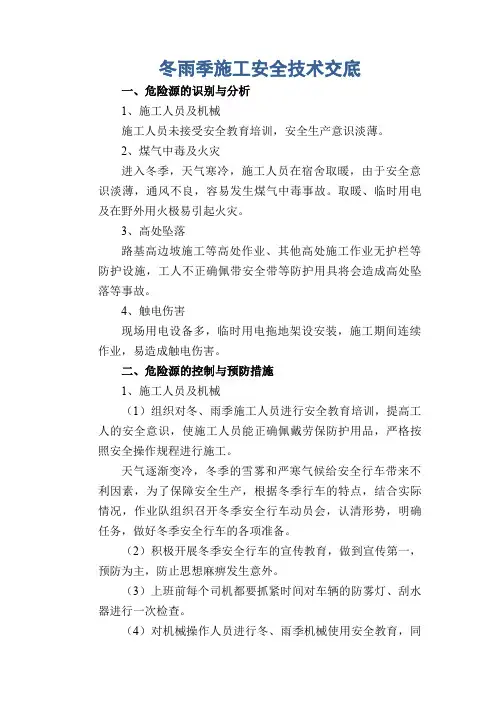 冬雨季施工安全技术交底

一、危险源的识别与分析

1、施工人员及机械

施工人员未接受安全教育培训，安全生产意识淡薄。

2、煤气中毒及火灾

进入冬季，天气寒冷，施工人员在宿舍取暖，由于安全意识淡薄，通风不良，容易发生煤气中毒事故。取暖、临时用电及在野外用火极易引起火灾。

3、高处坠落

路基高边坡施工等高处作业、其他高处施工作业无护栏等防护设施，工人不正确佩带安全带等防护用具将会造成高处坠落等事故。

4、触电伤害

现场用电设备多，临时用电拖地架设安装，施工期间连续作业，易造成触电伤害。

二、危险源的控制与预防措施

1、施工人员及机械

（1）组织对冬、雨季施工人员进行安全教育培训，提高工人的安全意识，使施工人员能正确佩戴劳保防护用品，严格按照安全操作规程进行施工。

天气逐渐变冷，冬季的雪雾和严寒气候给安全行车带来不利因素，为了保障安全生产，根据冬季行车的特点，结合实际情况，作业队组织召开冬季安全行车动员会，认清形势，明确任务，做好冬季安全行车的各项准备。

（2）积极开展冬季安全行车的宣传教育，做到宣传第一，预防为主，防止思想麻痹发生意外。

（3）上班前每个司机都要抓紧时间对车辆的防雾灯、刮水器进行一次检查。

（4）对机械操作人员进行冬、雨季机械使用安全教育，同